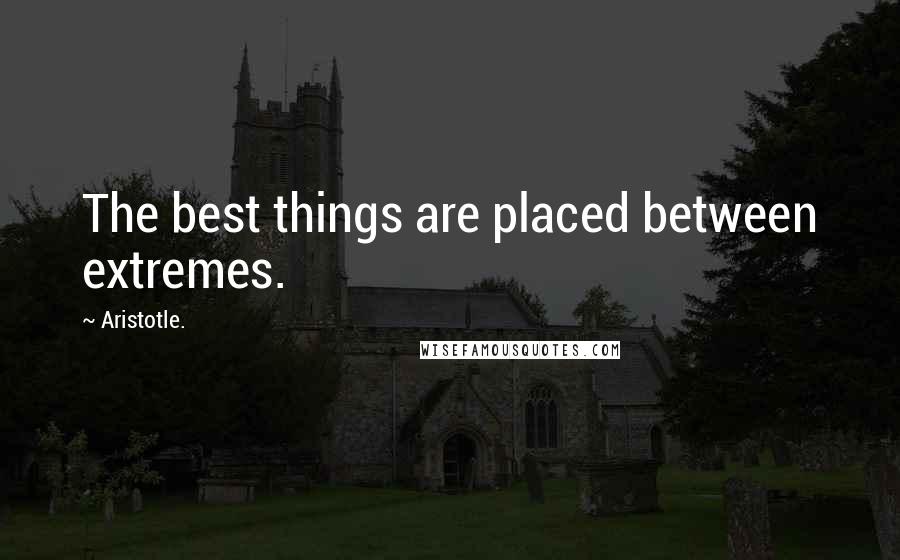 The best things are placed between extremes.

~ Aristotle.

WISEFAMOUSQUOTES.COM